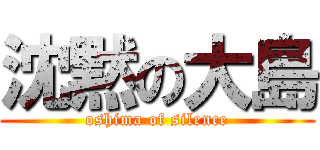 沈黙の大島
oshima of silence